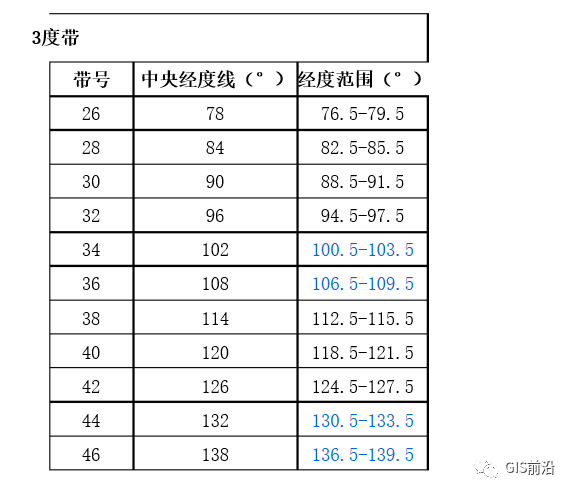 3度带

| 带号 | 中央经度线（°） | 经度范围（°） |
|---|---|---|
| 26 | 78 | 76.5-79.5 |
| 28 | 84 | 82.5-85.5 |
| 30 | 90 | 88.5-91.5 |
| 32 | 96 | 94.5-97.5 |
| 34 | 102 | 100.5-103.5 |
| 36 | 108 | 106.5-109.5 |
| 38 | 114 | 112.5-115.5 |
| 40 | 120 | 118.5-121.5 |
| 42 | 126 | 124.5-127.5 |
| 44 | 132 | 130.5-133.5 |
| 46 | 138 | 136.5-139.5 |

GIS前沿